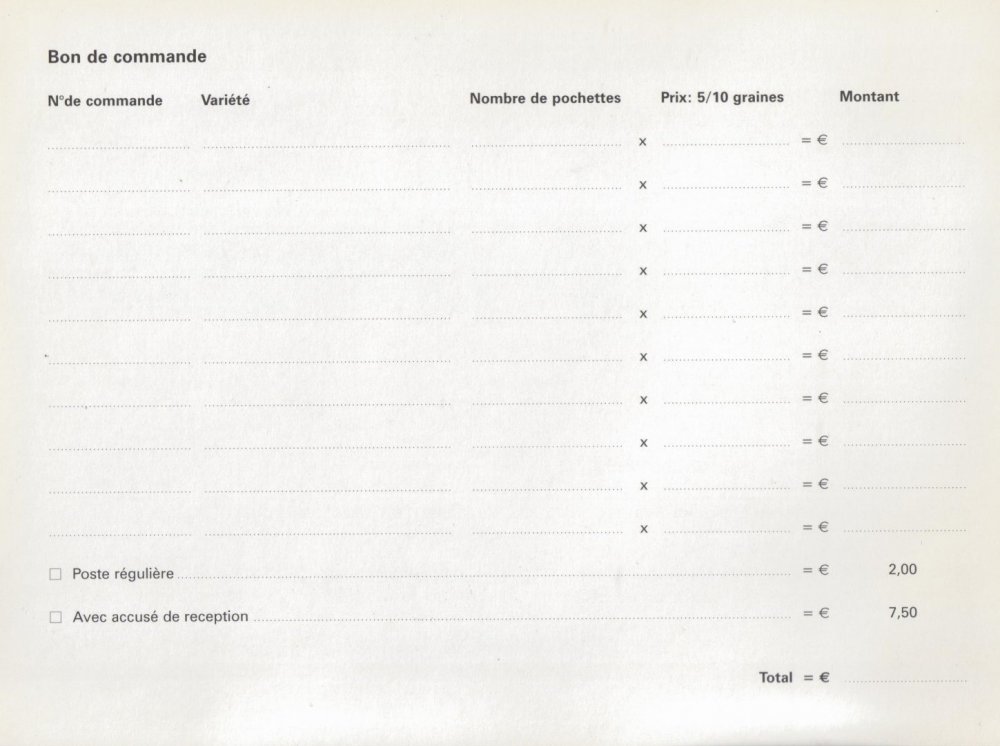 Bon de commande

N°de commande Variété Nombre de pochettes Prix: 5/10 graines Montant

____ ____ ____ x ____ = € ____
____ ____ ____ x ____ = € ____
____ ____ ____ x ____ = € ____
____ ____ ____ x ____ = € ____
____ ____ ____ x ____ = € ____
____ ____ ____ x ____ = € ____
____ ____ ____ x ____ = € ____
____ ____ ____ x ____ = € ____
____ ____ ____ x ____ = € ____
____ ____ ____ x ____ = € ____

☐ Poste régulière = € 2,00

☐ Avec accusé de reception = € 7,50

Total = € ____